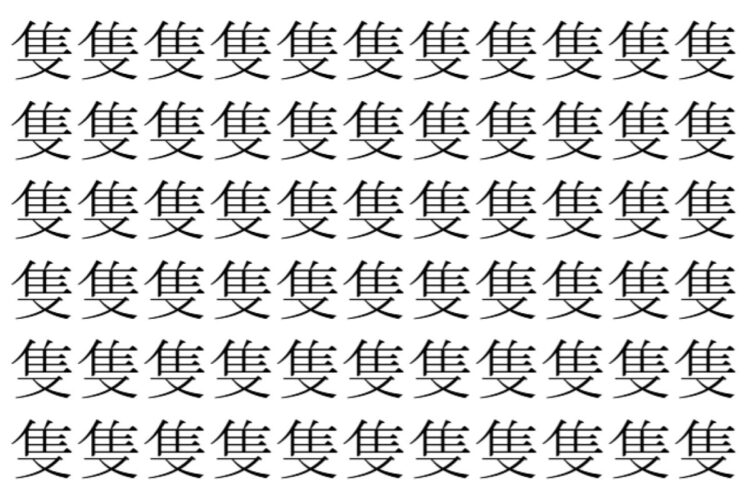 隻隻隻隻隻隻隻隻隻隻隻
隻隻隻隻隻隻隻隻隻隻隻
隻隻隻隻隻隻隻隻隻隻隻
隻隻隻隻隻隻隻隻隻隻隻
隻隻隻隻隻隻隻隻隻隻隻
隻隻隻隻隻隻隻隻隻隻隻